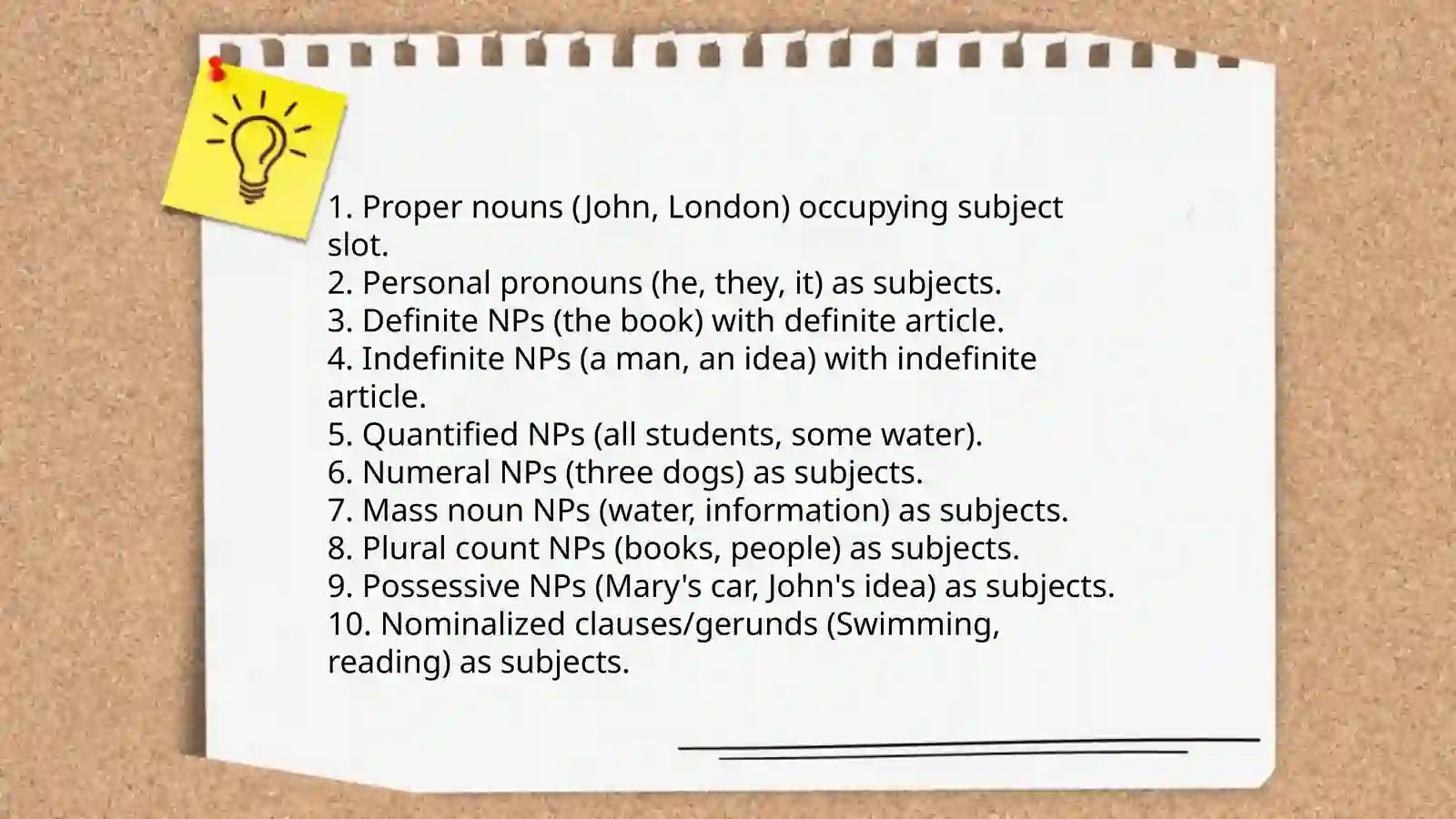 1. Proper nouns (John, London) occupying subject slot.
2. Personal pronouns (he, they, it) as subjects.
3. Definite NPs (the book) with definite article.
4. Indefinite NPs (a man, an idea) with indefinite article.
5. Quantified NPs (all students, some water).
6. Numeral NPs (three dogs) as subjects.
7. Mass noun NPs (water, information) as subjects.
8. Plural count NPs (books, people) as subjects.
9. Possessive NPs (Mary's car, John's idea) as subjects.
10. Nominalized clauses/gerunds (Swimming, reading) as subjects.